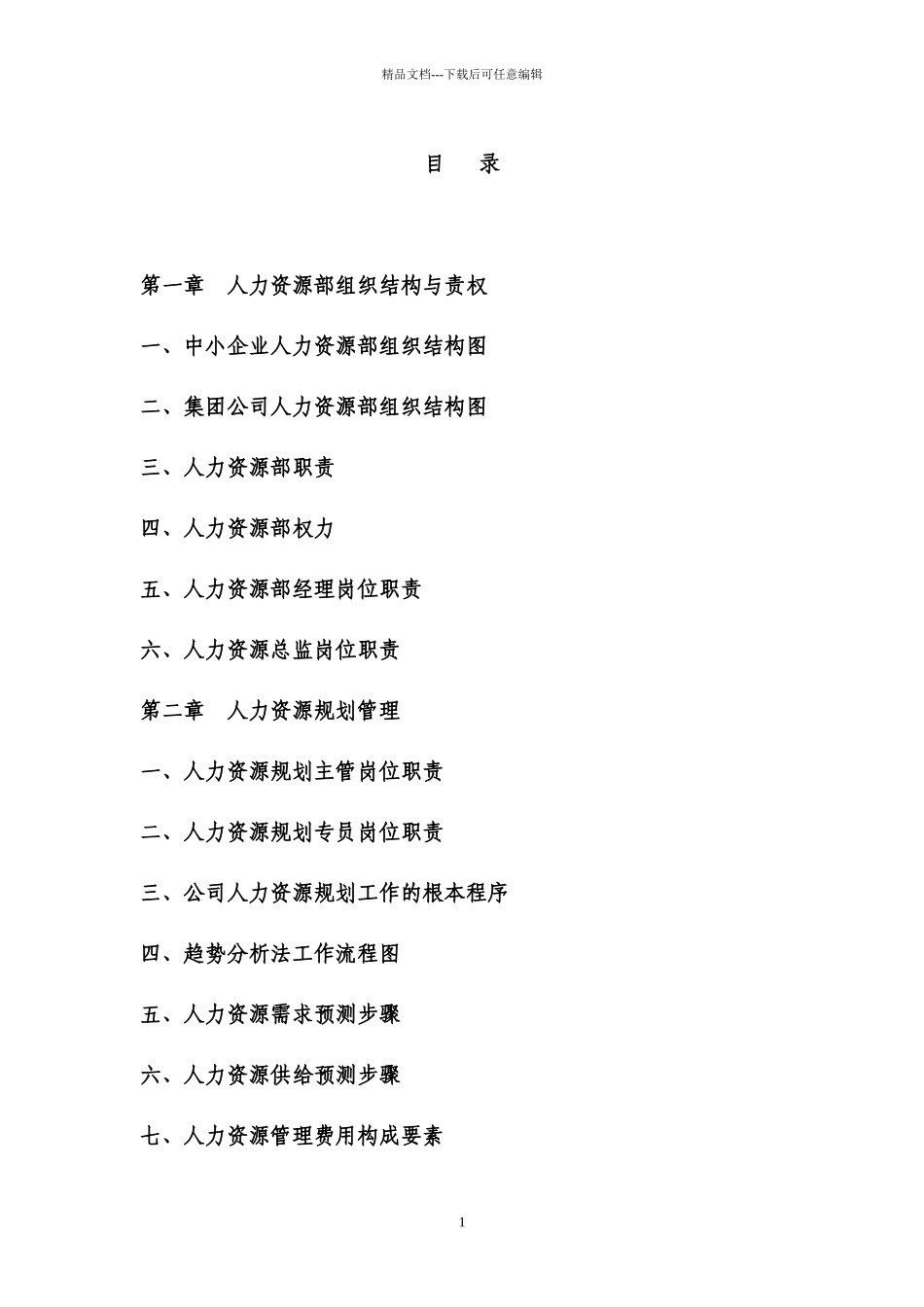 精品文档---下载后可任意编辑

目　录

第一章　人力资源部组织结构与责权

一、中小企业人力资源部组织结构图

二、集团公司人力资源部组织结构图

三、人力资源部职责

四、人力资源部权力

五、人力资源部经理岗位职责

六、人力资源总监岗位职责

第二章　人力资源规划管理

一、人力资源规划主管岗位职责

二、人力资源规划专员岗位职责

三、公司人力资源规划工作的根本程序

四、趋势分析法工作流程图

五、人力资源需求预测步骤

六、人力资源供给预测步骤

七、人力资源管理费用构成要素

1